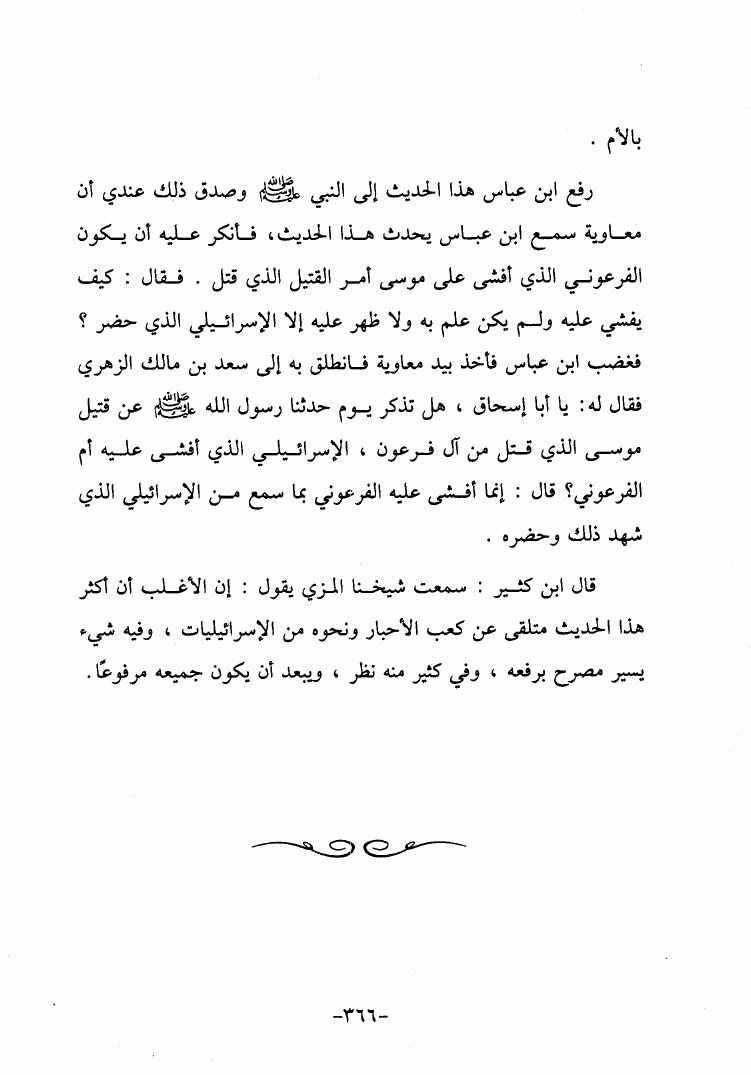 بالأم .

رفع ابن عباس هذا الحديث إلى النبي ﷺ وصدق ذلك عندي أن معاوية سمع ابن عباس يحدث هذا الحديث، فأنكر عليه أن يكون الفرعوني الذي أفشى على موسى أمر القتيل الذي قتل . فقال : كيف يفشي عليه ولم يكن علم به ولا ظهر عليه إلا الإسرائيلي الذي حضر ؟ فغضب ابن عباس فأخذ بيد معاوية فانطلق به إلى سعد بن مالك الزهري فقال له: يا أبا إسحاق ، هل تذكر يوم حدثنا رسول الله ﷺ عن قتيل موسى الذي قتل من آل فرعون ، الإسرائيلي الذي أفشى عليه أم الفرعوني؟ قال : إنما أفشى عليه الفرعوني بما سمع من الإسرائيلي الذي شهد ذلك وحضره .

قال ابن كثير : سمعت شيخنا المزي يقول : إن الأغلب أن أكثر هذا الحديث متلقى عن كعب الأحبار ونحوه من الإسرائيليات ، وفيه شيء يسير مصرح برفعه ، وفي كثير منه نظر ، ويبعد أن يكون جميعه مرفوعًا.

-٣٦٦-